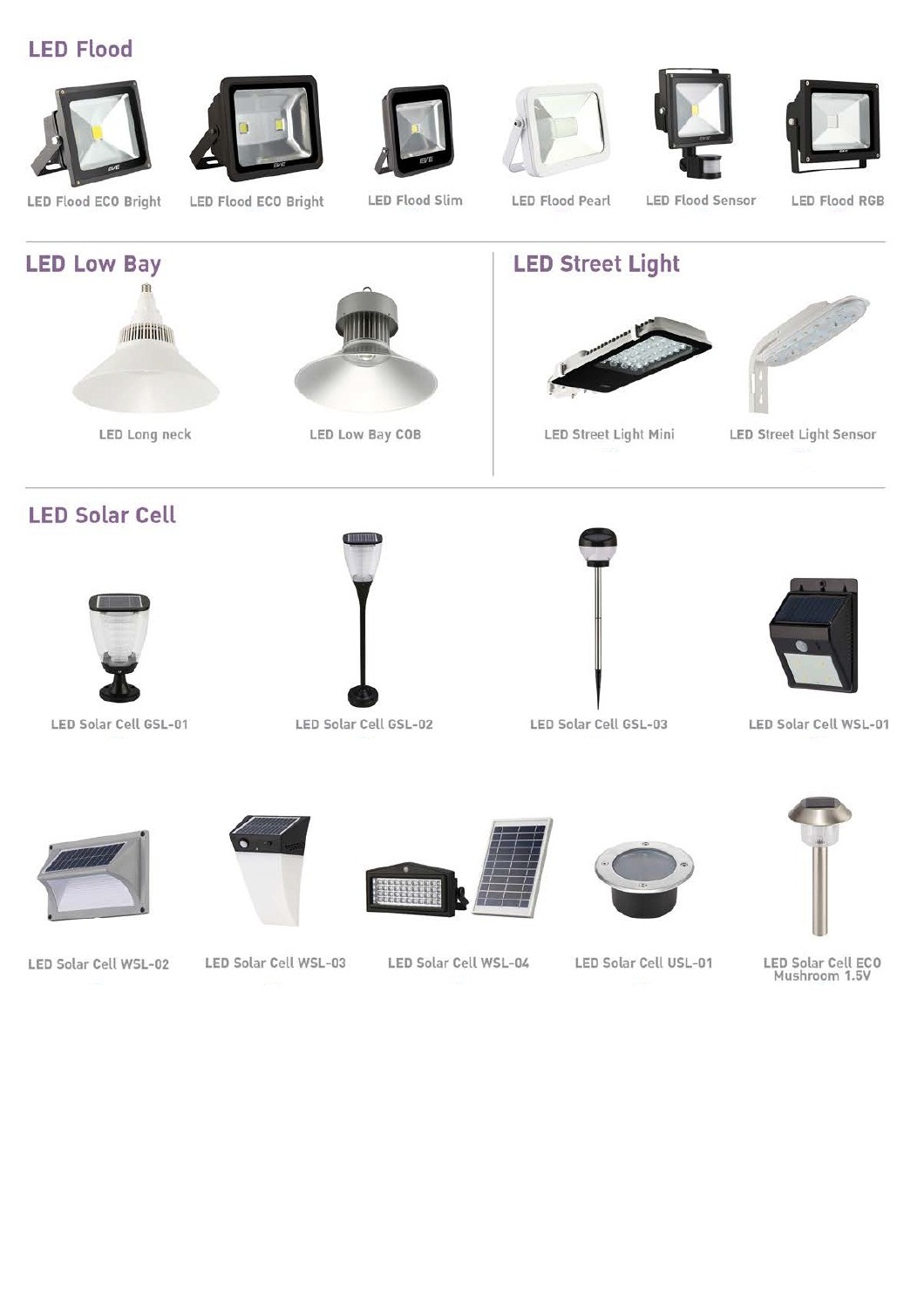 LED Flood

LED Flood ECO Bright

LED Flood ECO Bright

LED Flood Slim

LED Flood Pearl

LED Flood Sensor

LED Flood RGB

LED Low Bay

LED Long neck

LED Low Bay COB

LED Street Light

LED Street Light Mini

LED Street Light Sensor

LED Solar Cell

LED Solar Cell GSL-01

LED Solar Cell GSL-02

LED Solar Cell GSL-03

LED Solar Cell WSL-01

LED Solar Cell WSL-02

LED Solar Cell WSL-03

LED Solar Cell WSL-04

LED Solar Cell USL-01

LED Solar Cell ECO
Mushroom 1.5V